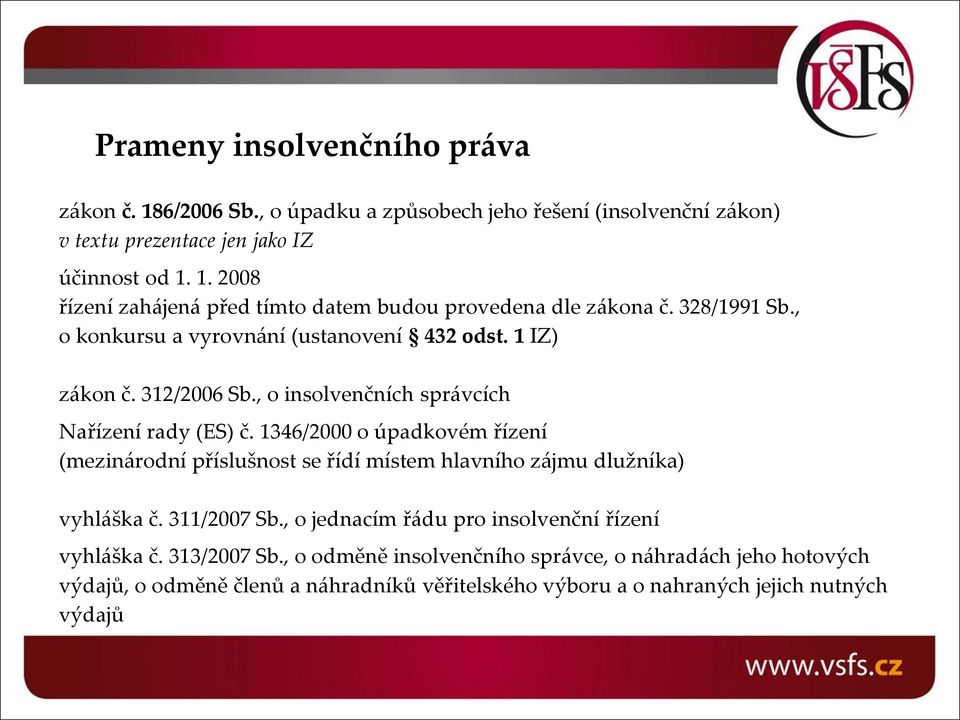 VŠFS

Prameny insolvenčního práva

zákon č. 186/2006 Sb., o úpadku a způsobech jeho řešení (insolvenční zákon)
v textu prezentace jen jako IZ

účinnost od 1. 1. 2008
řízení zahájená před tímto datem budou provedena dle zákona č. 328/1991 Sb., o konkursu a vyrovnání (ustanovení § 432 odst. 1 IZ)

zákon č. 312/2006 Sb., o insolvenčních správcích

Nařízení rady (ES) č. 1346/2000 o úpadkovém řízení
(mezinárodní příslušnost se řídí místem hlavního zájmu dlužníka)

vyhláška č. 311/2007 Sb., o jednacím řádu pro insolvenční řízení

vyhláška č. 313/2007 Sb., o odměně insolvenčního správce, o náhradách jeho hotových výdajů, o odměně členů a náhradníků věřitelského výboru a o nahraných jejich nutných výdajů

www.vsfs.cz